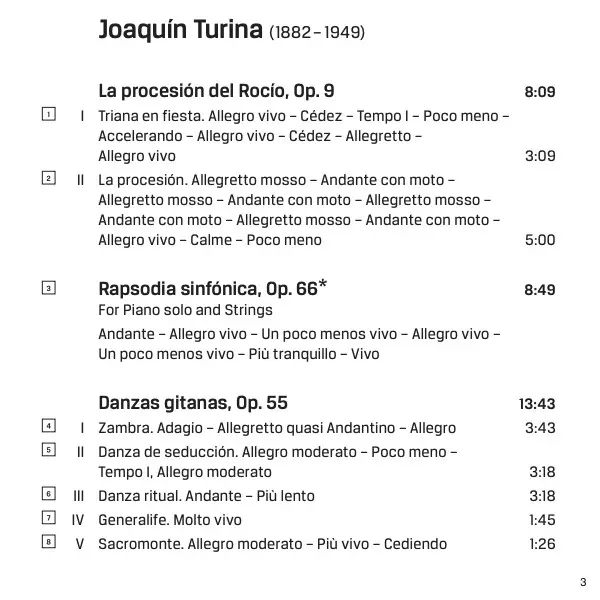 Joaquín Turina (1882 – 1949)

La procesión del Rocío, Op. 9 8:09

1 I Triana en fiesta. Allegro vivo – Cédez – Tempo I – Poco meno – Accelerando – Allegro vivo – Cédez – Allegretto – Allegro vivo 3:09

2 II La procesión. Allegretto mosso – Andante con moto – Allegretto mosso – Andante con moto – Allegretto mosso – Andante con moto – Allegretto mosso – Andante con moto – Allegro vivo – Calme – Poco meno 5:00

3 Rapsodia sinfónica, Op. 66* 8:49
For Piano solo and Strings
Andante – Allegro vivo – Un poco menos vivo – Allegro vivo – Un poco menos vivo – Più tranquillo – Vivo

Danzas gitanas, Op. 55 13:43

4 I Zambra. Adagio – Allegretto quasi Andantino – Allegro 3:43

5 II Danza de seducción. Allegro moderato – Poco meno – Tempo I, Allegro moderato 3:18

6 III Danza ritual. Andante – Più lento 3:18

7 IV Generalife. Molto vivo 1:45

8 V Sacromonte. Allegro moderato – Più vivo – Cediendo 1:26

3